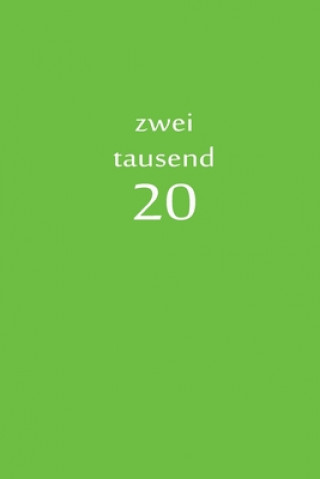 zwei
tausend
20